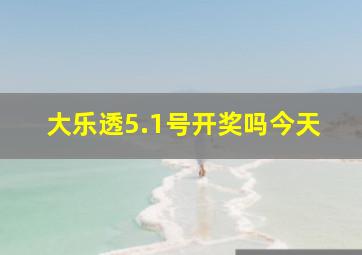 大乐透5.1号开奖吗今天